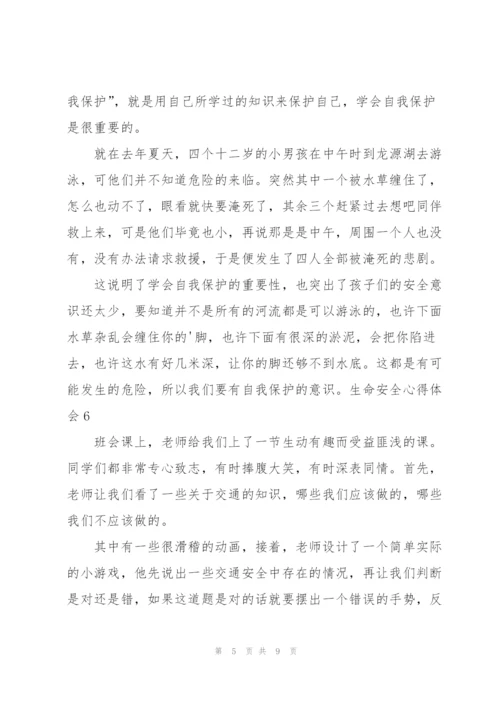 我保护”，就是用自己所学过的知识来保护自己，学会自我保护是很重要的。

就在去年夏天，四个十二岁的小男孩在中午时到龙源湖去游泳，可他们并不知道危险的来临。突然其中一个被水草缠住了，怎么也动不了，眼看就快要淹死了，其余三个赶紧过去想吧同伴救上来，可是他们毕竟也小，再说那是是中午，周围一个人也没有，没有办法请求救援，于是便发生了四人全部被淹死的悲剧。

这说明了学会自我保护的重要性，也突出了孩子们的安全意识还太少，要知道并不是所有的河流都是可以游泳的，也许下面水草杂乱会缠住你的'脚，也许下面有很深的淤泥，会把你陷进去，也许这水有好几米深，让你的脚还够不到水底。这都是有可能发生的危险，所以我们要有自我保护的意识。生命安全心得体会 6

班会课上，老师给我们上了一节生动有趣而受益匪浅的课。同学们都非常专心致志，有时捧腹大笑，有时深表同情。首先，老师让我们看了一些关于交通的知识，哪些我们应该做的，哪些我们不应该做的。

其中有一些很滑稽的动画，接着，老师设计了一个简单实际的小游戏，他先说出一些交通安全中存在的情况，再让我们判断是对还是错，如果这道题是对的话就要摆出一个错误的手势，反

第 5 页 共 9 页